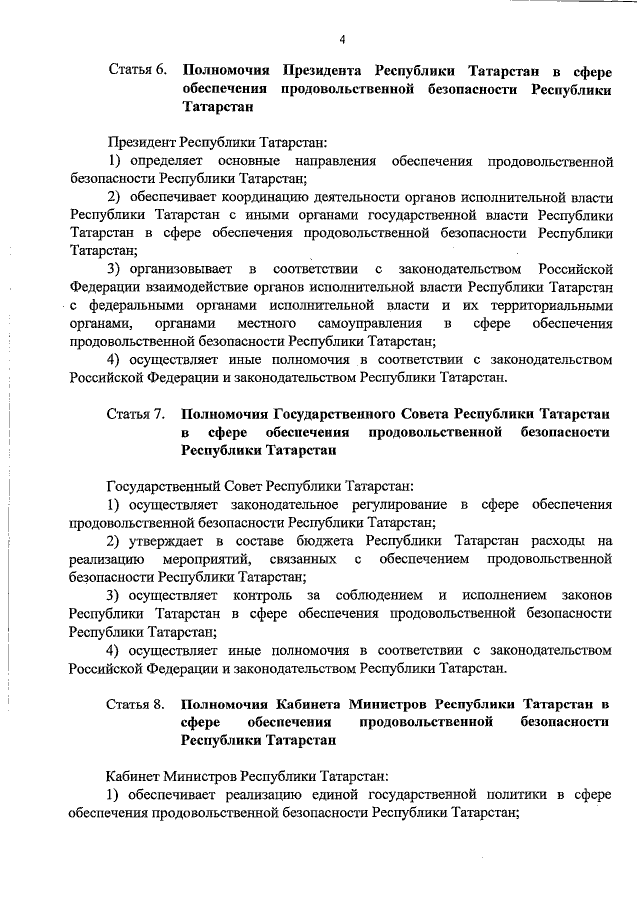 4

Статья 6. Полномочия Президента Республики Татарстан в сфере обеспечения продовольственной безопасности Республики Татарстан

Президент Республики Татарстан:

1) определяет основные направления обеспечения продовольственной безопасности Республики Татарстан;

2) обеспечивает координацию деятельности органов исполнительной власти Республики Татарстан с иными органами государственной власти Республики Татарстан в сфере обеспечения продовольственной безопасности Республики Татарстан;

3) организовывает в соответствии с законодательством Российской Федерации взаимодействие органов исполнительной власти Республики Татарстан с федеральными органами исполнительной власти и их территориальными органами, органами местного самоуправления в сфере обеспечения продовольственной безопасности Республики Татарстан;

4) осуществляет иные полномочия в соответствии с законодательством Российской Федерации и законодательством Республики Татарстан.

Статья 7. Полномочия Государственного Совета Республики Татарстан в сфере обеспечения продовольственной безопасности Республики Татарстан

Государственный Совет Республики Татарстан:

1) осуществляет законодательное регулирование в сфере обеспечения продовольственной безопасности Республики Татарстан;

2) утверждает в составе бюджета Республики Татарстан расходы на реализацию мероприятий, связанных с обеспечением продовольственной безопасности Республики Татарстан;

3) осуществляет контроль за соблюдением и исполнением законов Республики Татарстан в сфере обеспечения продовольственной безопасности Республики Татарстан;

4) осуществляет иные полномочия в соответствии с законодательством Российской Федерации и законодательством Республики Татарстан.

Статья 8. Полномочия Кабинета Министров Республики Татарстан в сфере обеспечения продовольственной безопасности Республики Татарстан

Кабинет Министров Республики Татарстан:

1) обеспечивает реализацию единой государственной политики в сфере обеспечения продовольственной безопасности Республики Татарстан;